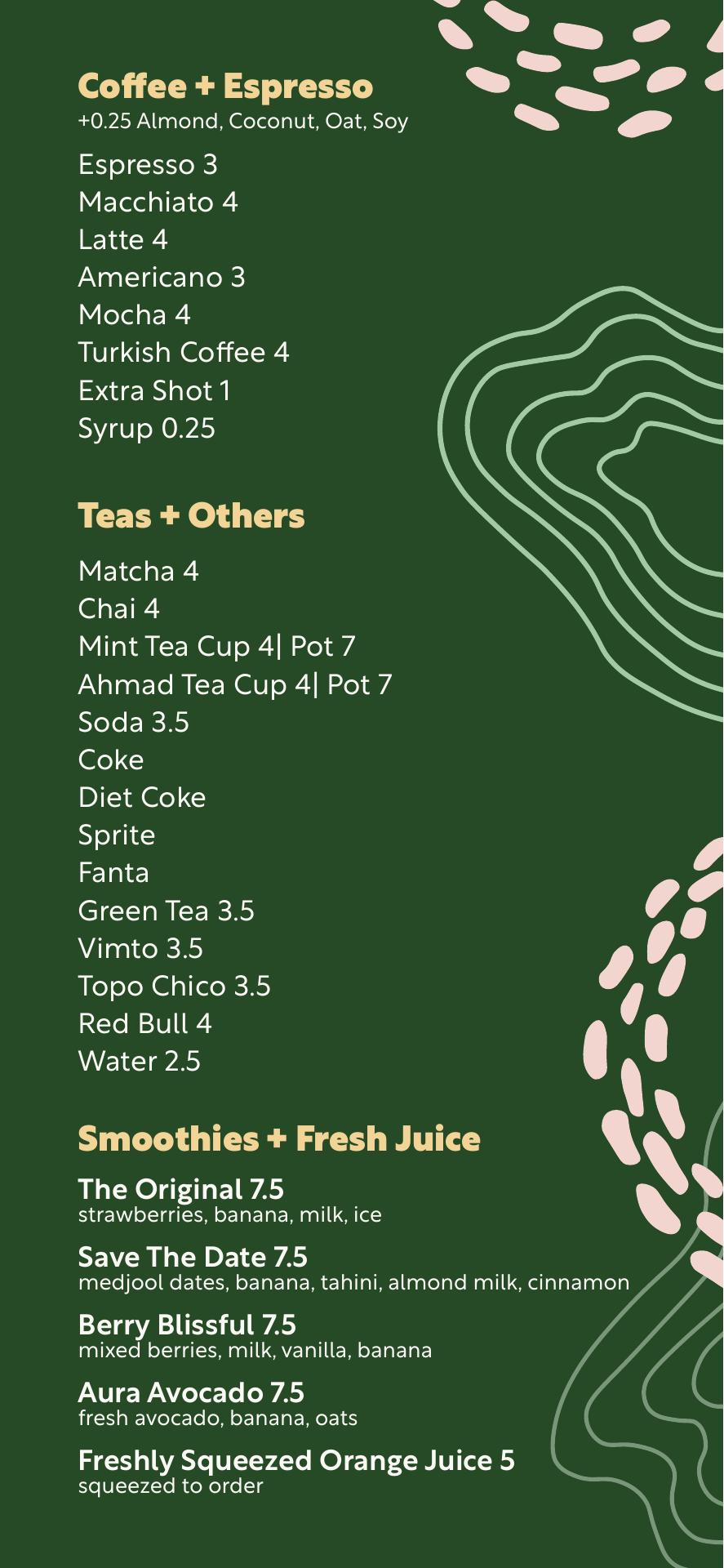 Coffee + Espresso
+0.25 Almond, Coconut, Oat, Soy

Espresso 3
Macchiato 4
Latte 4
Americano 3
Mocha 4
Turkish Coffee 4
Extra Shot 1
Syrup 0.25

Teas + Others

Matcha 4
Chai 4
Mint Tea Cup 4| Pot 7
Ahmad Tea Cup 4| Pot 7
Soda 3.5
Coke
Diet Coke
Sprite
Fanta
Green Tea 3.5
Vimto 3.5
Topo Chico 3.5
Red Bull 4
Water 2.5

Smoothies + Fresh Juice

The Original 7.5
strawberries, banana, milk, ice

Save The Date 7.5
medjool dates, banana, tahini, almond milk, cinnamon

Berry Blissful 7.5
mixed berries, milk, vanilla, banana

Aura Avocado 7.5
fresh avocado, banana, oats

Freshly Squeezed Orange Juice 5
squeezed to order